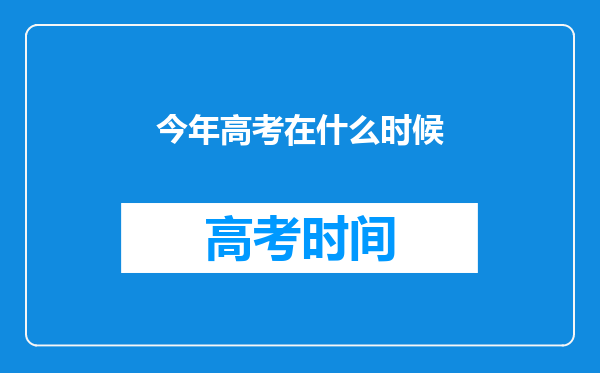 今年高考在什么时候

高考时间